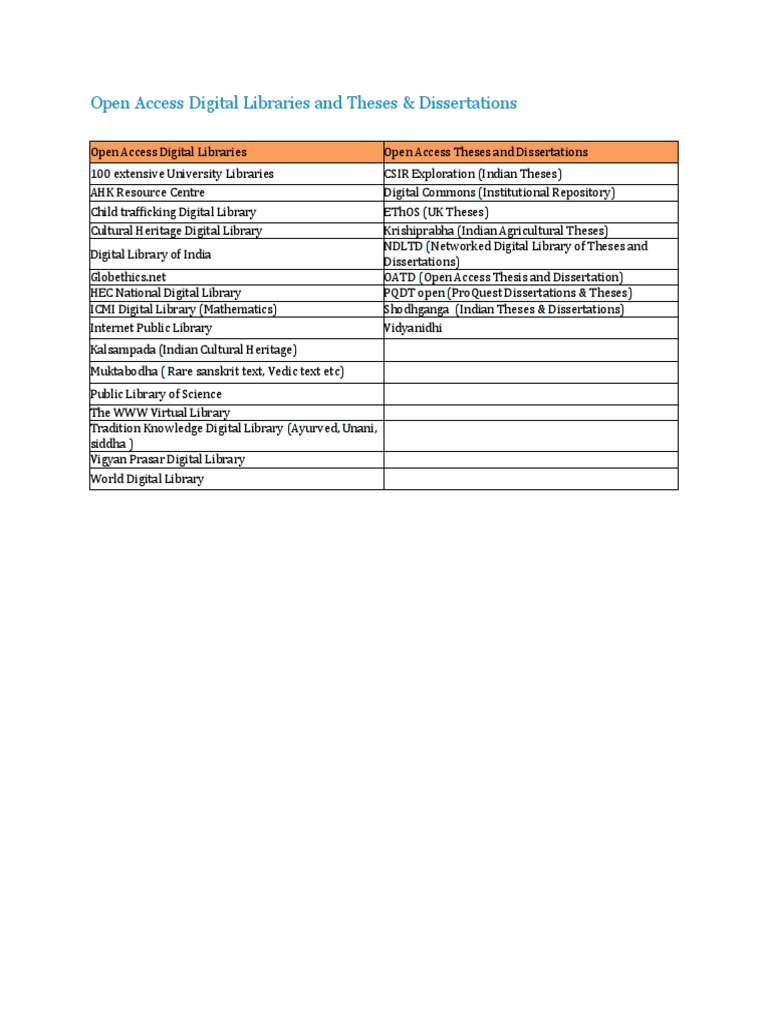 Open Access Digital Libraries and Theses & Dissertations

| Open Access Digital Libraries | Open Access Theses and Dissertations |
|---|---|
| 100 extensive University Libraries | CSIR Exploration (Indian Theses) |
| AHK Resource Centre | Digital Commons (Institutional Repository) |
| Child trafficking Digital Library | EThOS (UK Theses) |
| Cultural Heritage Digital Library | Krishiprabha (Indian Agricultural Theses) |
| Digital Library of India | NDLTD (Networked Digital Library of Theses and Dissertations) |
| Globethics.net | OATD (Open Access Thesis and Dissertation) |
| HEC National Digital Library | PQDT open (ProQuest Dissertations & Theses) |
| ICMI Digital Library (Mathematics) | Shodhganga (Indian Theses & Dissertations) |
| Internet Public Library | Vidyanidhi |
| Kalsampada (Indian Cultural Heritage) | |
| Muktabodha ( Rare sanskrit text, Vedic text etc) | |
| Public Library of Science | |
| The WWW Virtual Library | |
| Tradition Knowledge Digital Library (Ayurved, Unani, siddha ) | |
| Vigyan Prasar Digital Library | |
| World Digital Library | |